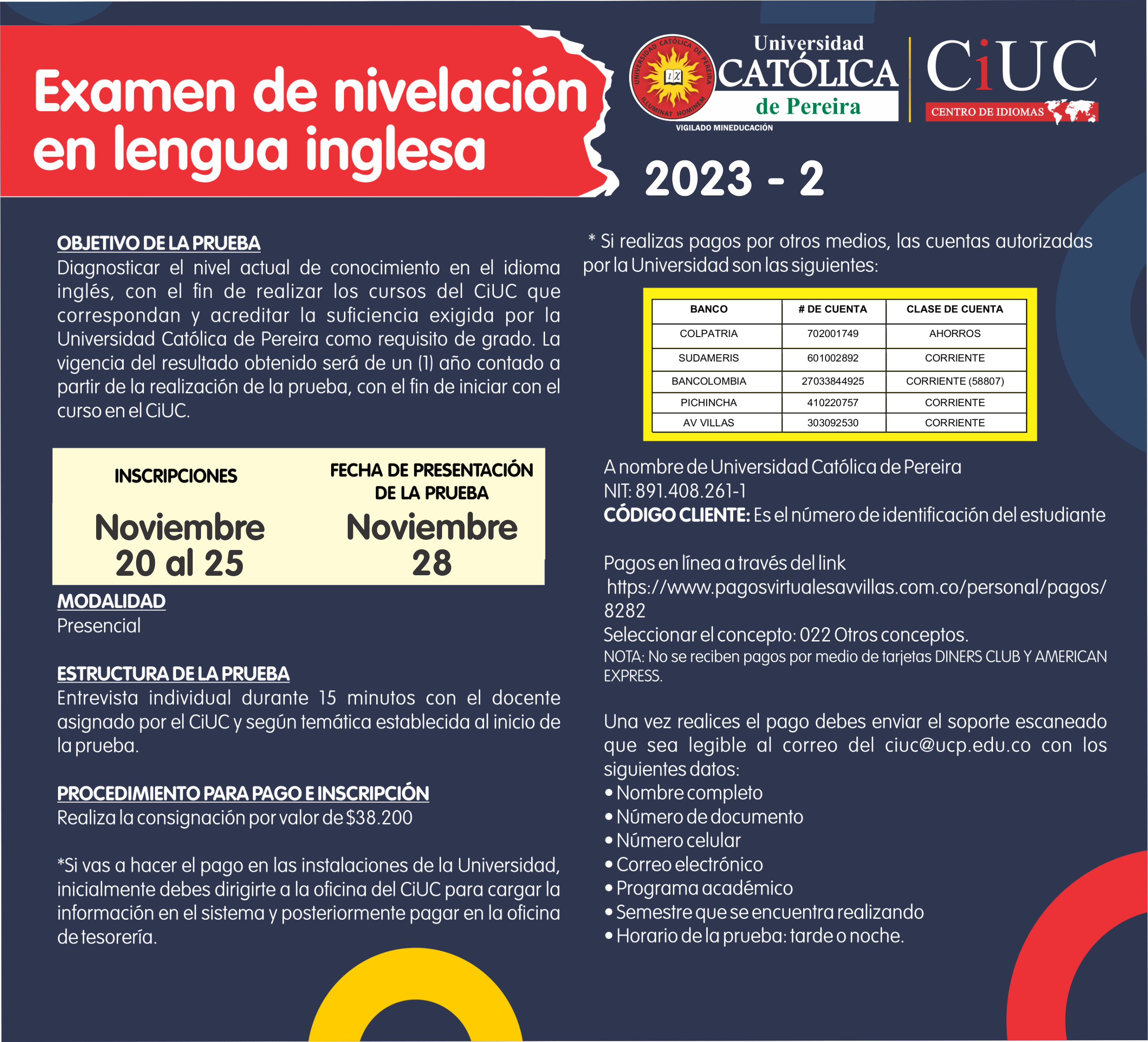 Examen de nivelación en lengua inglesa

UNIVERSIDAD CATÓLICA DE PEREIRA ILLUMINAT HOMINEM
Universidad CATÓLICA de Pereira
VIGILADO MINEDUCACIÓN
CiUC
CENTRO DE IDIOMAS

2023 - 2

OBJETIVO DE LA PRUEBA
Diagnosticar el nivel actual de conocimiento en el idioma inglés, con el fin de realizar los cursos del CiUC que correspondan y acreditar la suficiencia exigida por la Universidad Católica de Pereira como requisito de grado. La vigencia del resultado obtenido será de un (1) año contado a partir de la realización de la prueba, con el fin de iniciar con el curso en el CiUC.

INSCRIPCIONES
Noviembre 20 al 25

FECHA DE PRESENTACIÓN DE LA PRUEBA
Noviembre 28

MODALIDAD
Presencial

ESTRUCTURA DE LA PRUEBA
Entrevista individual durante 15 minutos con el docente asignado por el CiUC y según temática establecida al inicio de la prueba.

PROCEDIMIENTO PARA PAGO E INSCRIPCIÓN
Realiza la consignación por valor de $38.200

*Si vas a hacer el pago en las instalaciones de la Universidad, inicialmente debes dirigirte a la oficina del CiUC para cargar la información en el sistema y posteriormente pagar en la oficina de tesorería.

* Si realizas pagos por otros medios, las cuentas autorizadas por la Universidad son las siguientes:

| BANCO | # DE CUENTA | CLASE DE CUENTA |
|---|---|---|
| COLPATRIA | 702001749 | AHORROS |
| SUDAMERIS | 601002892 | CORRIENTE |
| BANCOLOMBIA | 27033844925 | CORRIENTE (58807) |
| PICHINCHA | 410220757 | CORRIENTE |
| AV VILLAS | 303092530 | CORRIENTE |

A nombre de Universidad Católica de Pereira
NIT: 891.408.261-1
CÓDIGO CLIENTE: Es el número de identificación del estudiante

Pagos en línea a través del link
https://www.pagosvirtualesavvillas.com.co/personal/pagos/8282
Seleccionar el concepto: 022 Otros conceptos.
NOTA: No se reciben pagos por medio de tarjetas DINERS CLUB Y AMERICAN EXPRESS.

Una vez realices el pago debes enviar el soporte escaneado que sea legible al correo del ciuc@ucp.edu.co con los siguientes datos:
• Nombre completo
• Número de documento
• Número celular
• Correo electrónico
• Programa académico
• Semestre que se encuentra realizando
• Horario de la prueba: tarde o noche.